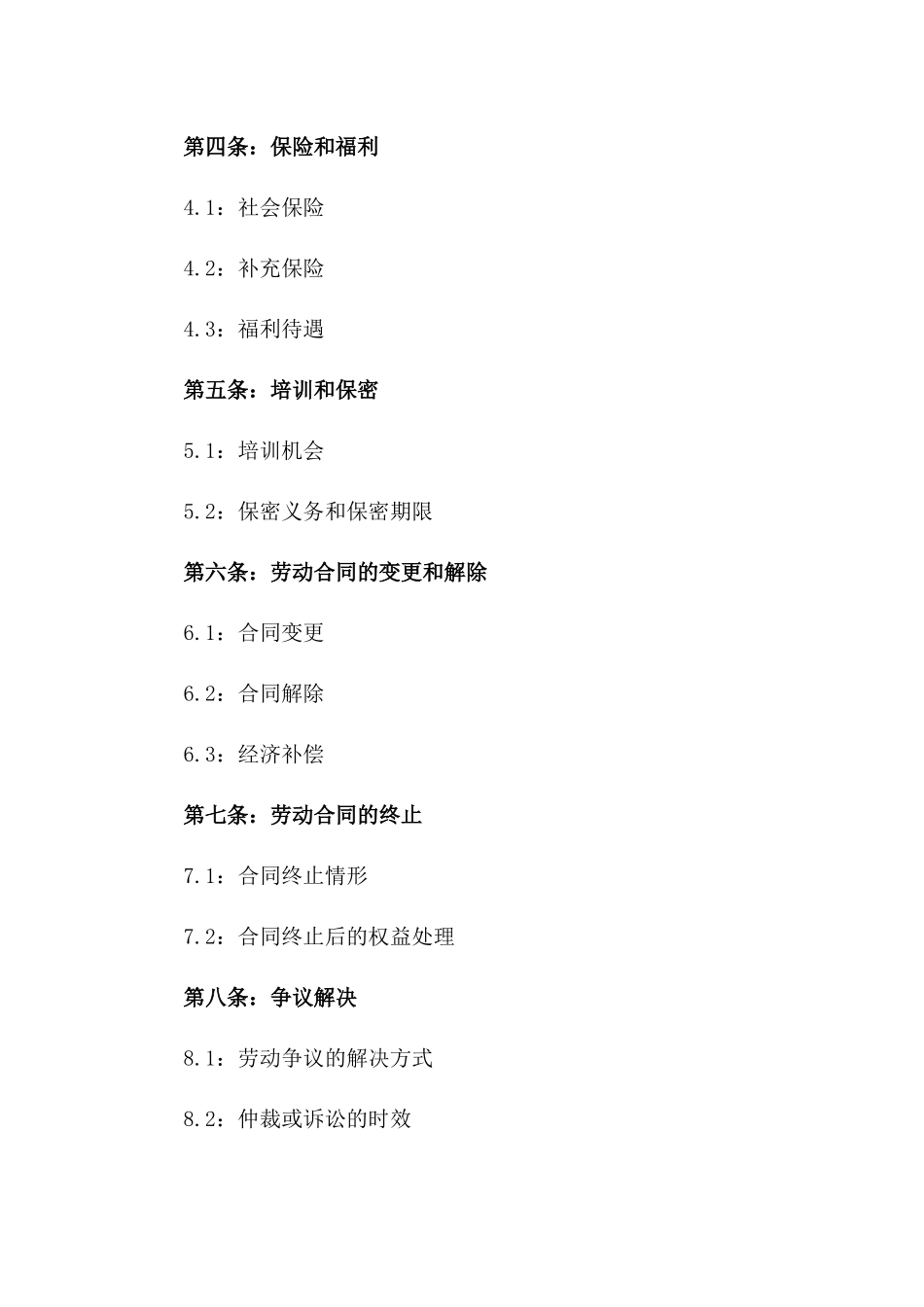 第四条：保险和福利

4.1：社会保险

4.2：补充保险

4.3：福利待遇

第五条：培训和保密

5.1：培训机会

5.2：保密义务和保密期限

第六条：劳动合同的变更和解除

6.1：合同变更

6.2：合同解除

6.3：经济补偿

第七条：劳动合同的终止

7.1：合同终止情形

7.2：合同终止后的权益处理

第八条：争议解决

8.1：劳动争议的解决方式

8.2：仲裁或诉讼的时效